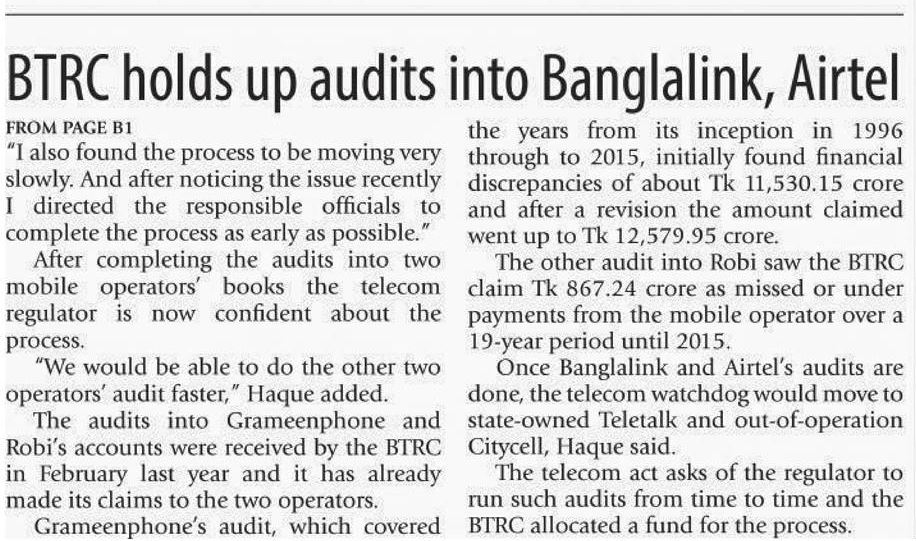 BTRC holds up audits into Banglalink, Airtel

FROM PAGE B1

"I also found the process to be moving very slowly. And after noticing the issue recently I directed the responsible officials to complete the process as early as possible."

After completing the audits into two mobile operators' books the telecom regulator is now confident about the process.

"We would be able to do the other two operators' audit faster," Haque added.

The audits into Grameenphone and Robi's accounts were received by the BTRC in February last year and it has already made its claims to the two operators.

Grameenphone's audit, which covered the years from its inception in 1996 through to 2015, initially found financial discrepancies of about Tk 11,530.15 crore and after a revision the amount claimed went up to Tk 12,579.95 crore.

The other audit into Robi saw the BTRC claim Tk 867.24 crore as missed or under payments from the mobile operator over a 19-year period until 2015.

Once Banglalink and Airtel's audits are done, the telecom watchdog would move to state-owned Teletalk and out-of-operation Citycell, Haque said.

The telecom act asks of the regulator to run such audits from time to time and the BTRC allocated a fund for the process.